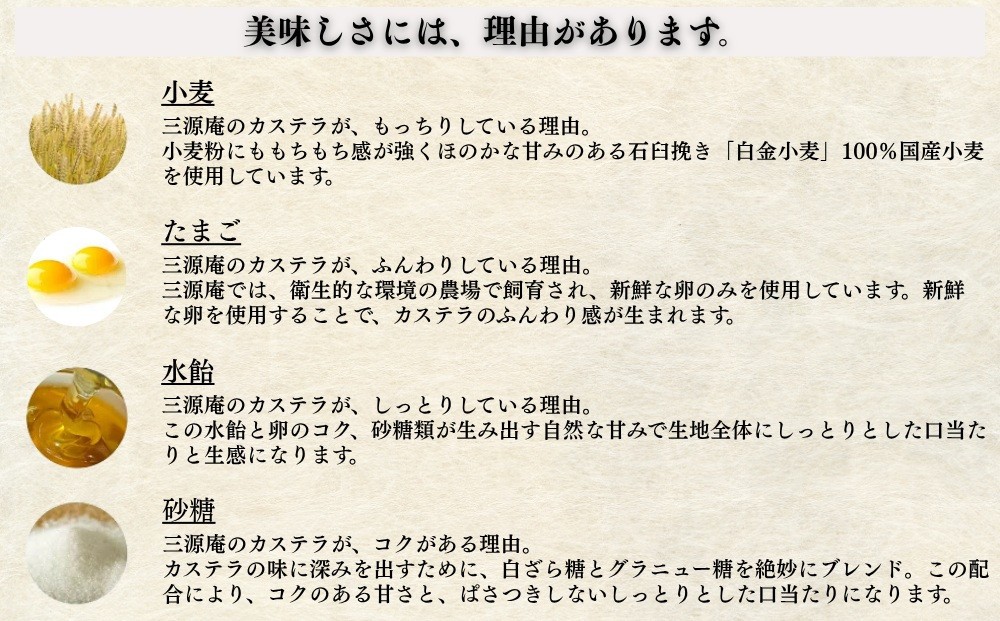 美味しさには、理由があります。

小麦

三源庵のカステラが、もっちりしている理由。

小麦粉にももちもち感が強くほのかな甘みのある石臼挽き「白金小麦」100%国産小麦を使用しています。

たまご

三源庵のカステラが、ふんわりしている理由。

三源庵では、衛生的な環境の農場で飼育され、新鮮な卵のみを使用しています。新鮮な卵を使用することで、カステラのふんわり感が生まれます。

水飴

三源庵のカステラが、しっとりしている理由。

この水飴と卵のコク、砂糖類が生み出す自然な甘みで生地全体にしっとりとした口当たりと生感になります。

砂糖

三源庵のカステラが、コクがある理由。

カステラの味に深みを出すために、白ざら糖とグラニュー糖を絶妙にブレンド。この配合により、コクのある甘さと、ぱさつきしないしっとりとした口当たりになります。